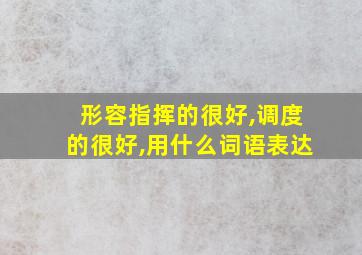 形容指挥的很好,调度的很好,用什么词语表达